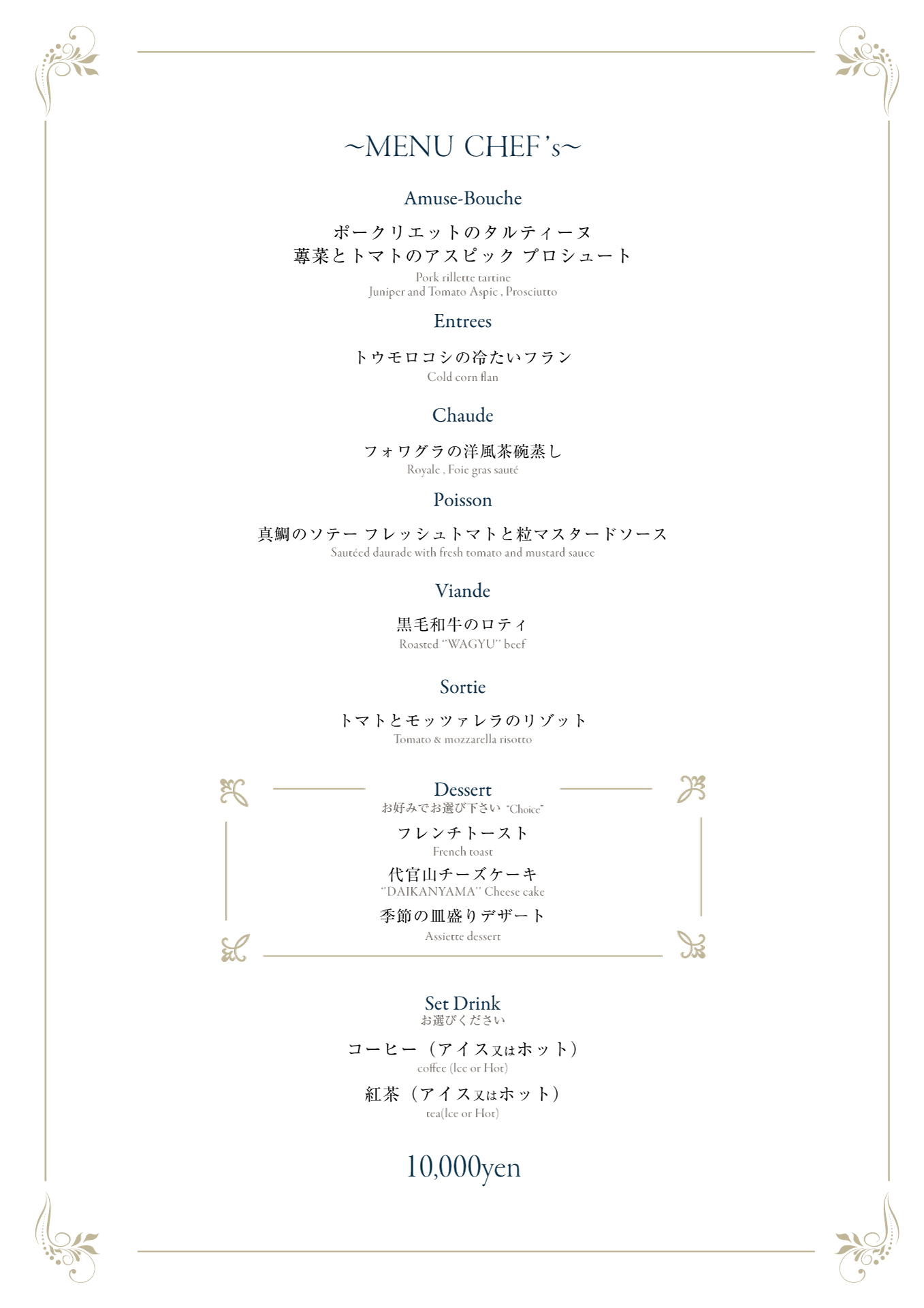 ~MENU CHEF's~

Amuse-Bouche

ポークリエットのタルティーヌ
蓴菜とトマトのアスピック プロシュート
Pork rillette tartine
Juniper and Tomato Aspic , Prosciutto

Entrees

トウモロコシの冷たいフラン
Cold corn flan

Chaude

フォワグラの洋風茶碗蒸し
Royale , Foie gras sauté

Poisson

真鯛のソテー フレッシュトマトと粒マスタードソース
Sautéed daurade with fresh tomato and mustard sauce

Viande

黒毛和牛のロティ
Roasted "WAGYU" beef

Sortie

トマトとモッツァレラのリゾット
Tomato & mozzarella risotto

Dessert
お好みでお選び下さい "Choice"

フレンチトースト
French toast

代官山チーズケーキ
"DAIKANYAMA" Cheese cake

季節の皿盛りデザート
Assiette dessert

Set Drink
お選びください

コーヒー（アイス又はホット）
coffee (Ice or Hot)

紅茶（アイス又はホット）
tea(Ice or Hot)

10,000yen